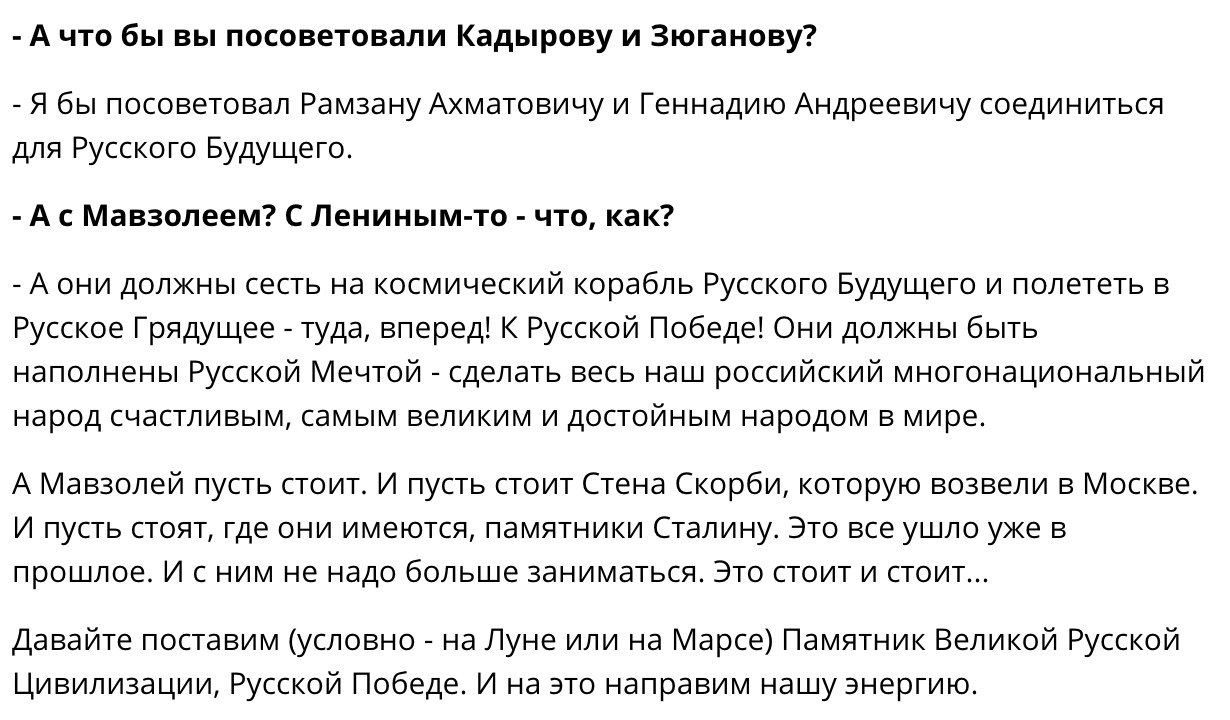 - А что бы вы посоветовали Кадырову и Зюганову?

- Я бы посоветовал Рамзану Ахматовичу и Геннадию Андреевичу соединиться для Русского Будущего.

- А с Мавзолеем? С Лениным-то - что, как?

- А они должны сесть на космический корабль Русского Будущего и полететь в Русское Грядущее - туда, вперед! К Русской Победе! Они должны быть наполнены Русской Мечтой - сделать весь наш российский многонациональный народ счастливым, самым великим и достойным народом в мире.

А Мавзолей пусть стоит. И пусть стоит Стена Скорби, которую возвели в Москве. И пусть стоят, где они имеются, памятники Сталину. Это все ушло уже в прошлое. И с ним не надо больше заниматься. Это стоит и стоит...

Давайте поставим (условно - на Луне или на Марсе) Памятник Великой Русской Цивилизации, Русской Победе. И на это направим нашу энергию.